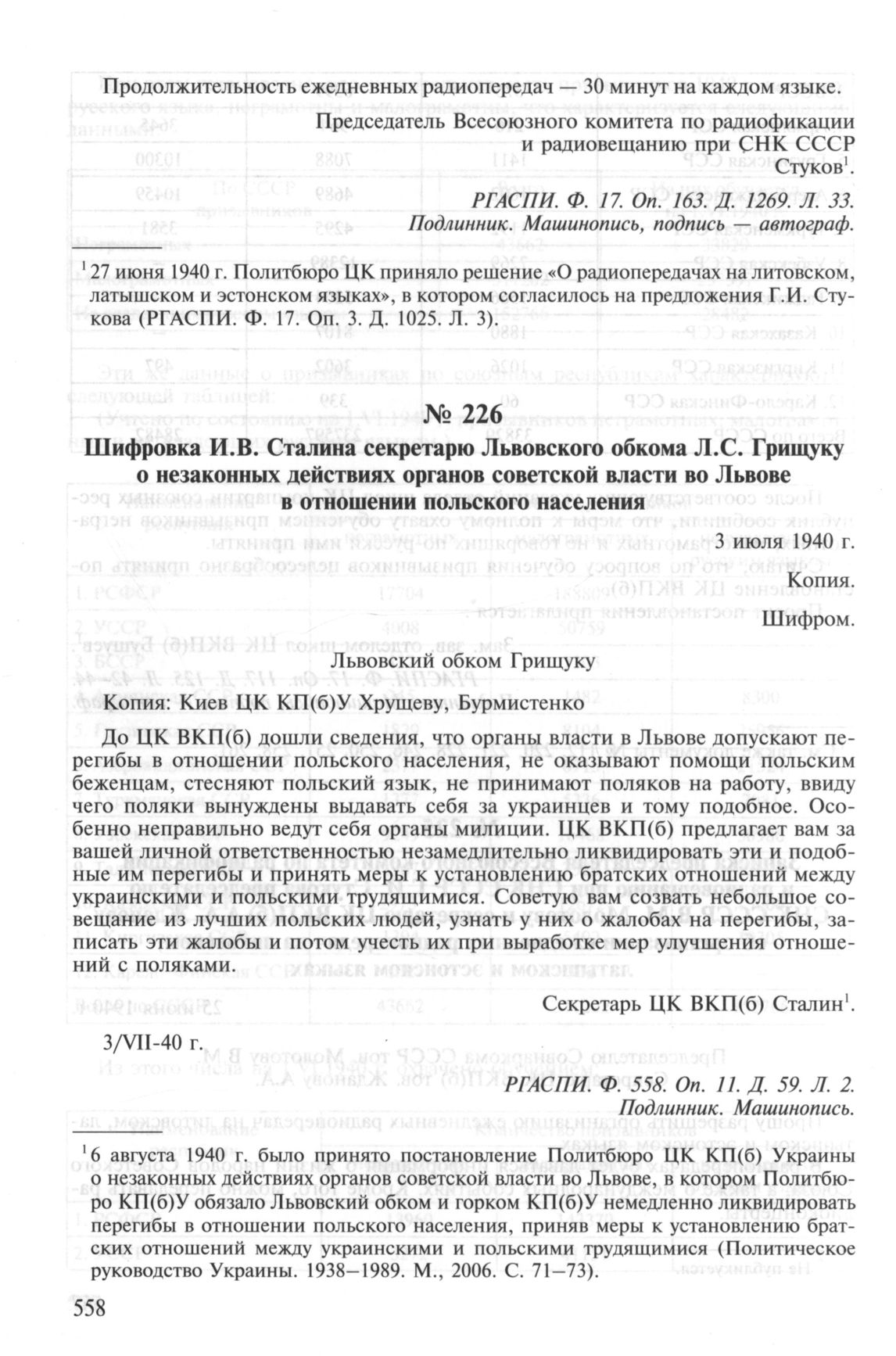 Продолжительность ежедневных радиопередач — 30 минут на каждом языке.

Председатель Всесоюзного комитета по радиофикации и радиовещанию при СНК СССР Стуков$^1$.

РГАСПИ. Ф. 17. Оп. 163. Д. 1269. Л. 33.
Подлинник. Машинопись, подпись — автограф.

$^1$ 27 июня 1940 г. Политбюро ЦК приняло решение «О радиопередачах на литовском, латышском и эстонском языках», в котором согласилось на предложения Г.И. Стукова (РГАСПИ. Ф. 17. Оп. 3. Д. 1025. Л. 3).

№ 226

Шифровка И.В. Сталина секретарю Львовского обкома Л.С. Грищуку о незаконных действиях органов советской власти во Львове в отношении польского населения

3 июля 1940 г.

Копия.

Шифром.

Львовский обком Грищуку

Копия: Киев ЦК КП(б)У Хрущеву, Бурмистенко

До ЦК ВКП(б) дошли сведения, что органы власти в Львове допускают перегибы в отношении польского населения, не оказывают помощи польским беженцам, стесняют польский язык, не принимают поляков на работу, ввиду чего поляки вынуждены выдавать себя за украинцев и тому подобное. Особенно неправильно ведут себя органы милиции. ЦК ВКП(б) предлагает вам за вашей личной ответственностью незамедлительно ликвидировать эти и подобные им перегибы и принять меры к установлению братских отношений между украинскими и польскими трудящимися. Советую вам созвать небольшое совещание из лучших польских людей, узнать у них о жалобах на перегибы, записать эти жалобы и потом учесть их при выработке мер улучшения отношений с поляками.

Секретарь ЦК ВКП(б) Сталин$^1$.

3/VII-40 г.

РГАСПИ. Ф. 558. Оп. 11. Д. 59. Л. 2.
Подлинник. Машинопись.

$^1$ 6 августа 1940 г. было принято постановление Политбюро ЦК КП(б) Украины о незаконных действиях органов советской власти во Львове, в котором Политбюро КП(б)У обязало Львовский обком и горком КП(б)У немедленно ликвидировать перегибы в отношении польского населения, приняв меры к установлению братских отношений между украинскими и польскими трудящимися (Политическое руководство Украины. 1938–1989. М., 2006. С. 71–73).

558